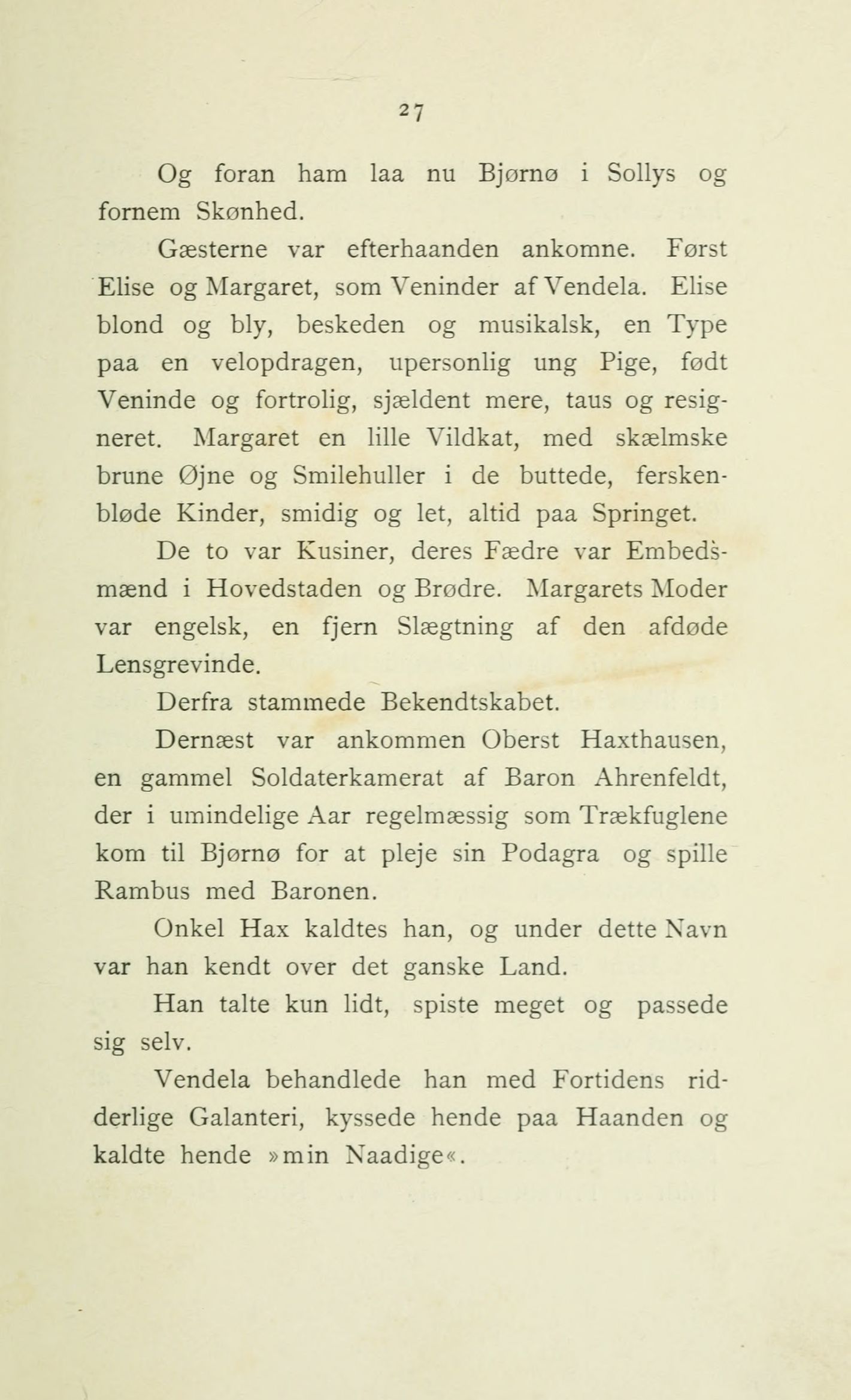 27

Og foran ham laa nu Bjørnø i Sollys og fornem Skønhed.

Gæsterne var efterhaanden ankomne. Først Elise og Margaret, som Veninder af Vendela. Elise blond og bly, beskeden og musikalsk, en Type paa en velopdragen, upersonlig ung Pige, født Veninde og fortrolig, sjældent mere, taus og resigneret. Margaret en lille Vildkat, med skælmske brune Øjne og Smilehuller i de buttede, ferskenbløde Kinder, smidig og let, altid paa Springet.

De to var Kusiner, deres Fædre var Embedsmænd i Hovedstaden og Brødre. Margarets Moder var engelsk, en fjern Slægtning af den afdøde Lensgrevinde.

Derfra stammede Bekendtskabet.

Dernæst var ankommen Oberst Haxthausen, en gammel Soldaterkamerat af Baron Ahrenfeldt, der i umindelige Aar regelmæssig som Trækfuglene kom til Bjørnø for at pleje sin Podagra og spille Rambus med Baronen.

Onkel Hax kaldtes han, og under dette Navn var han kendt over det ganske Land.

Han talte kun lidt, spiste meget og passede sig selv.

Vendela behandlede han med Fortidens ridderlige Galanteri, kyssede hende paa Haanden og kaldte hende »min Naadige«.